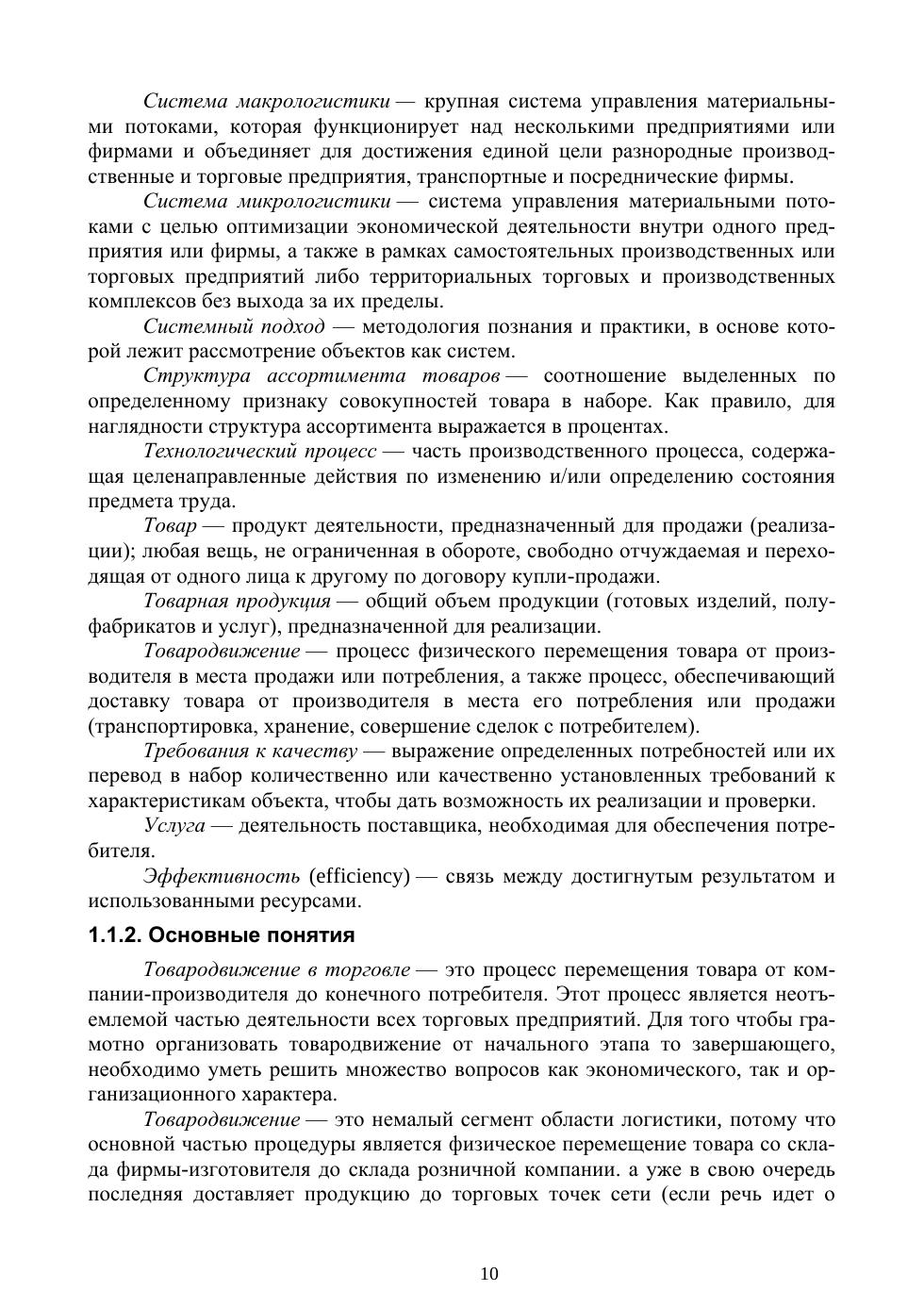 Система макрологистики — крупная система управления материальными потоками, которая функционирует над несколькими предприятиями или фирмами и объединяет для достижения единой цели разнородные производственные и торговые предприятия, транспортные и посреднические фирмы.

Система микрологистики — система управления материальными потоками с целью оптимизации экономической деятельности внутри одного предприятия или фирмы, а также в рамках самостоятельных производственных или торговых предприятий либо территориальных торговых и производственных комплексов без выхода за их пределы.

Системный подход — методология познания и практики, в основе которой лежит рассмотрение объектов как систем.

Структура ассортимента товаров — соотношение выделенных по определенному признаку совокупностей товара в наборе. Как правило, для наглядности структура ассортимента выражается в процентах.

Технологический процесс — часть производственного процесса, содержащая целенаправленные действия по изменению и/или определению состояния предмета труда.

Товар — продукт деятельности, предназначенный для продажи (реализации); любая вещь, не ограниченная в обороте, свободно отчуждаемая и переходящая от одного лица к другому по договору купли-продажи.

Товарная продукция — общий объем продукции (готовых изделий, полуфабрикатов и услуг), предназначенной для реализации.

Товародвижение — процесс физического перемещения товара от производителя в места продажи или потребления, а также процесс, обеспечивающий доставку товара от производителя в места его потребления или продажи (транспортировка, хранение, совершение сделок с потребителем).

Требования к качеству — выражение определенных потребностей или их перевод в набор количественно или качественно установленных требований к характеристикам объекта, чтобы дать возможность их реализации и проверки.

Услуга — деятельность поставщика, необходимая для обеспечения потребителя.

Эффективность (efficiency) — связь между достигнутым результатом и использованными ресурсами.

1.1.2. Основные понятия

Товародвижение в торговле — это процесс перемещения товара от компании-производителя до конечного потребителя. Этот процесс является неотъемлемой частью деятельности всех торговых предприятий. Для того чтобы грамотно организовать товародвижение от начального этапа то завершающего, необходимо уметь решить множество вопросов как экономического, так и организационного характера.

Товародвижение — это немалый сегмент области логистики, потому что основной частью процедуры является физическое перемещение товара со склада фирмы-изготовителя до склада розничной компании. а уже в свою очередь последняя доставляет продукцию до торговых точек сети (если речь идет о

10